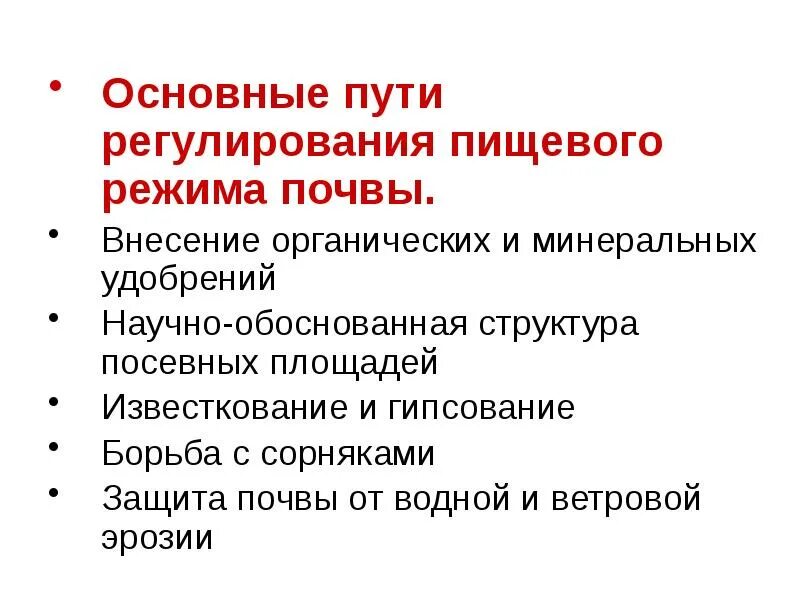 • Основные пути регулирования пищевого режима почвы.
• Внесение органических и минеральных удобрений
• Научно-обоснованная структура посевных площадей
• Известкование и гипсование
• Борьба с сорняками
• Защита почвы от водной и ветровой эрозии